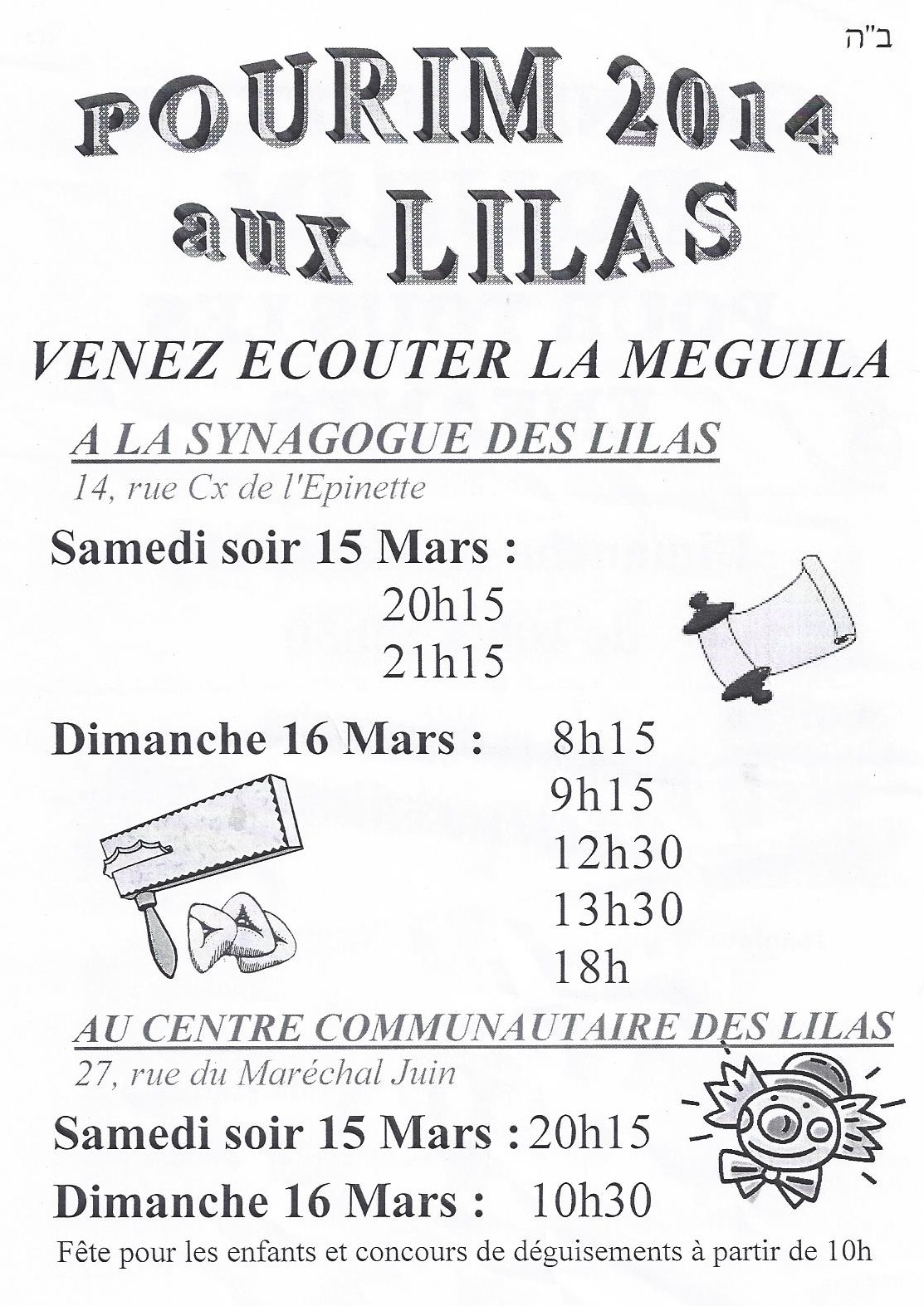 ב"ה

POURIM 2014
aux LILAS

VENEZ ECOUTER LA MEGUILA

A LA SYNAGOGUE DES LILAS
14, rue Cx de l'Epinette

Samedi soir 15 Mars :
20h15
21h15

Dimanche 16 Mars : 8h15
9h15
12h30
13h30
18h

AU CENTRE COMMUNAUTAIRE DES LILAS
27, rue du Maréchal Juin

Samedi soir 15 Mars : 20h15

Dimanche 16 Mars : 10h30

Fête pour les enfants et concours de déguisements à partir de 10h